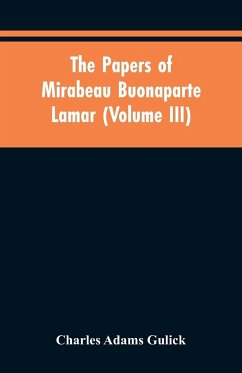 The Papers of Mirabeau Buonaparte Lamar (Volume III)

Charles Adams Gulick